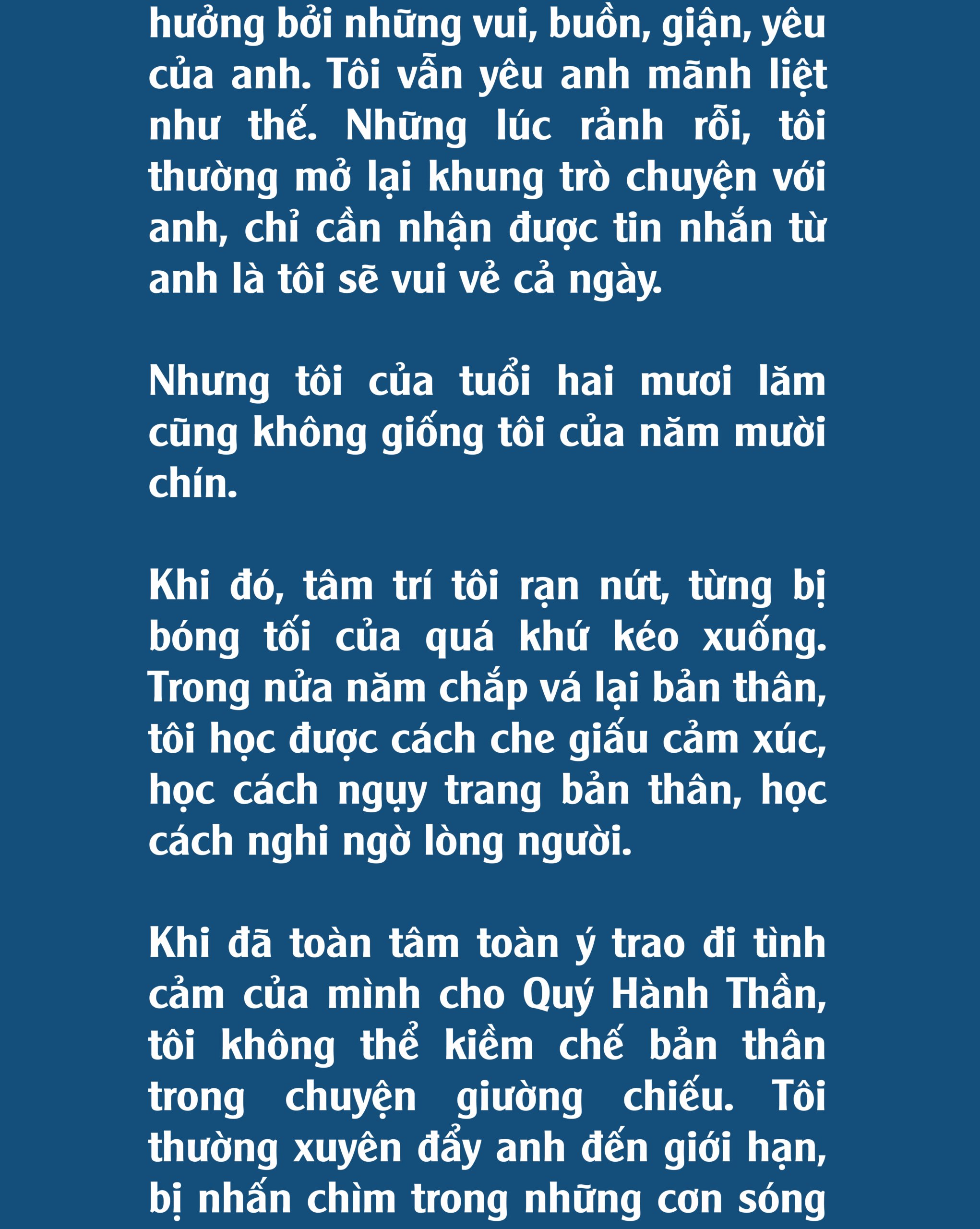 hưởng bởi những vui, buồn, giận, yêu của anh. Tôi vẫn yêu anh mãnh liệt như thế. Những lúc rảnh rỗi, tôi thường mở lại khung trò chuyện với anh, chỉ cần nhận được tin nhắn từ anh là tôi sẽ vui vẻ cả ngày.

Nhưng tôi của tuổi hai mươi lăm cũng không giống tôi của năm mười chín.

Khi đó, tâm trí tôi rạn nứt, từng bị bóng tối của quá khứ kéo xuống. Trong nửa năm chắp vá lại bản thân, tôi học được cách che giấu cảm xúc, học cách ngụy trang bản thân, học cách nghi ngờ lòng người.

Khi đã toàn tâm toàn ý trao đi tình cảm của mình cho Quý Hành Thần, tôi không thể kiềm chế bản thân trong chuyện giường chiếu. Tôi thường xuyên đẩy anh đến giới hạn, bị nhấn chìm trong những cơn sóng